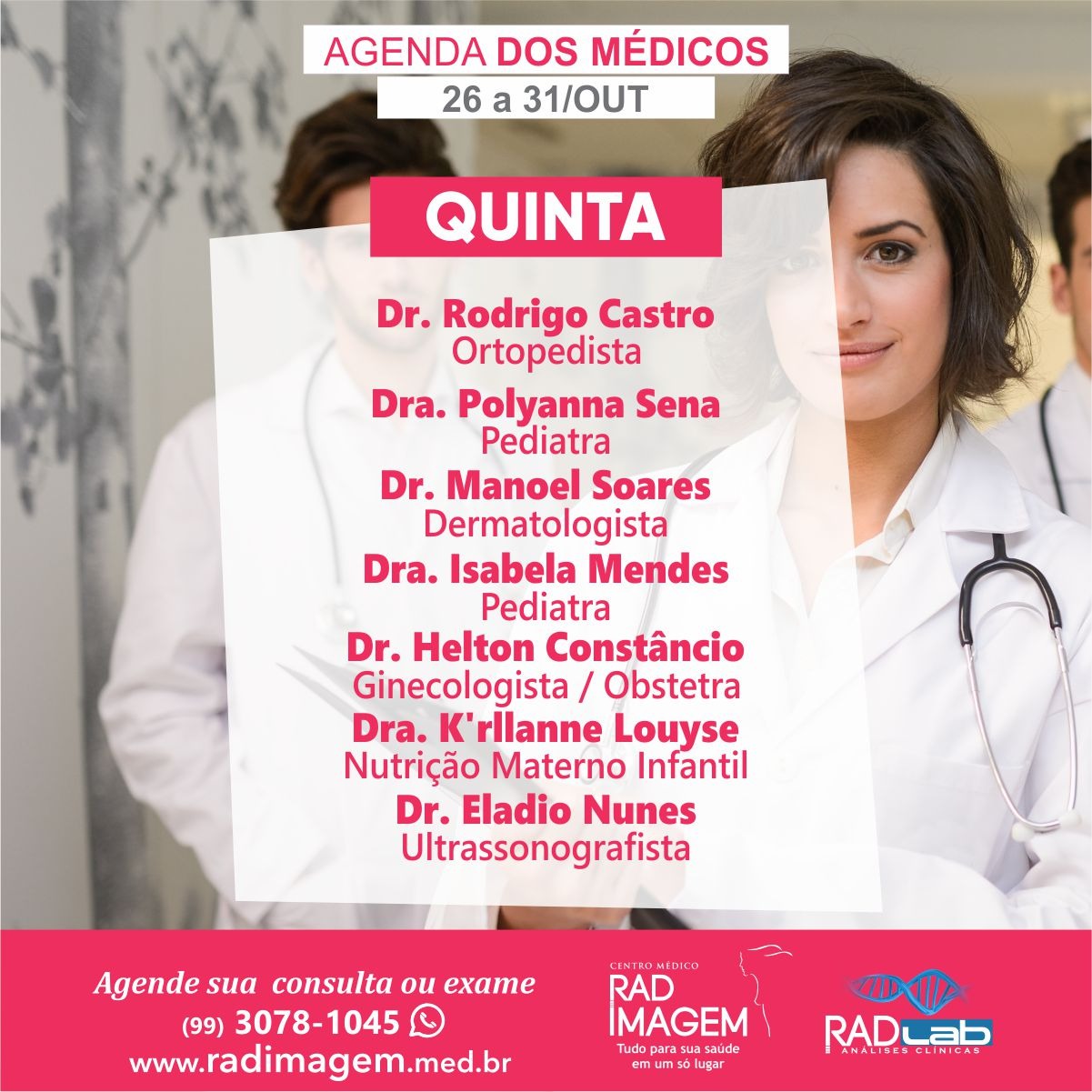 AGENDA DOS MÉDICOS
26 a 31/OUT

QUINTA

Dr. Rodrigo Castro
Ortopedista

Dra. Polyanna Sena
Pediatra

Dr. Manoel Soares
Dermatologista

Dra. Isabela Mendes
Pediatra

Dr. Helton Constâncio
Ginecologista / Obstetra

Dra. K'rllanne Louyse
Nutrição Materno Infantil

Dr. Eladio Nunes
Ultrassonografista

Agende sua consulta ou exame
(99) 3078-1045
www.radimagem.med.br

CENTRO MÉDICO
RAD
IMAGEM
Tudo para sua saúde
em um só lugar

RADLab
ANÁLISES CLÍNICAS